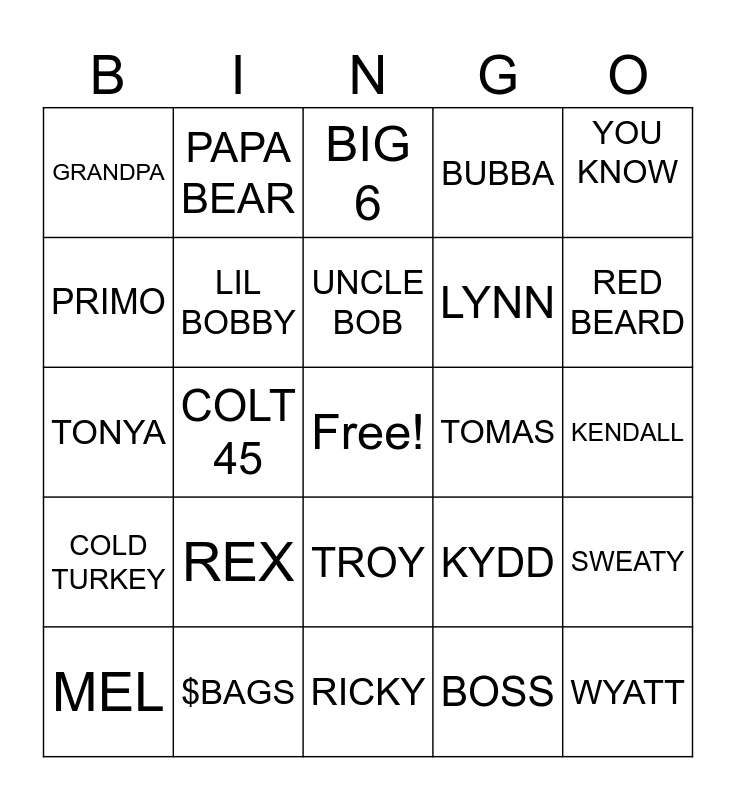 | B | I | N | G | O |
|---|---|---|---|---|
| GRANDPA | PAPA BEAR | BIG 6 | BUBBA | YOU KNOW |
| PRIMO | LIL BOBBY | UNCLE BOB | LYNN | RED BEARD |
| TONYA | COLT 45 | Free! | TOMAS | KENDALL |
| COLD TURKEY | REX | TROY | KYDD | SWEATY |
| MEL | $BAGS | RICKY | BOSS | WYATT |